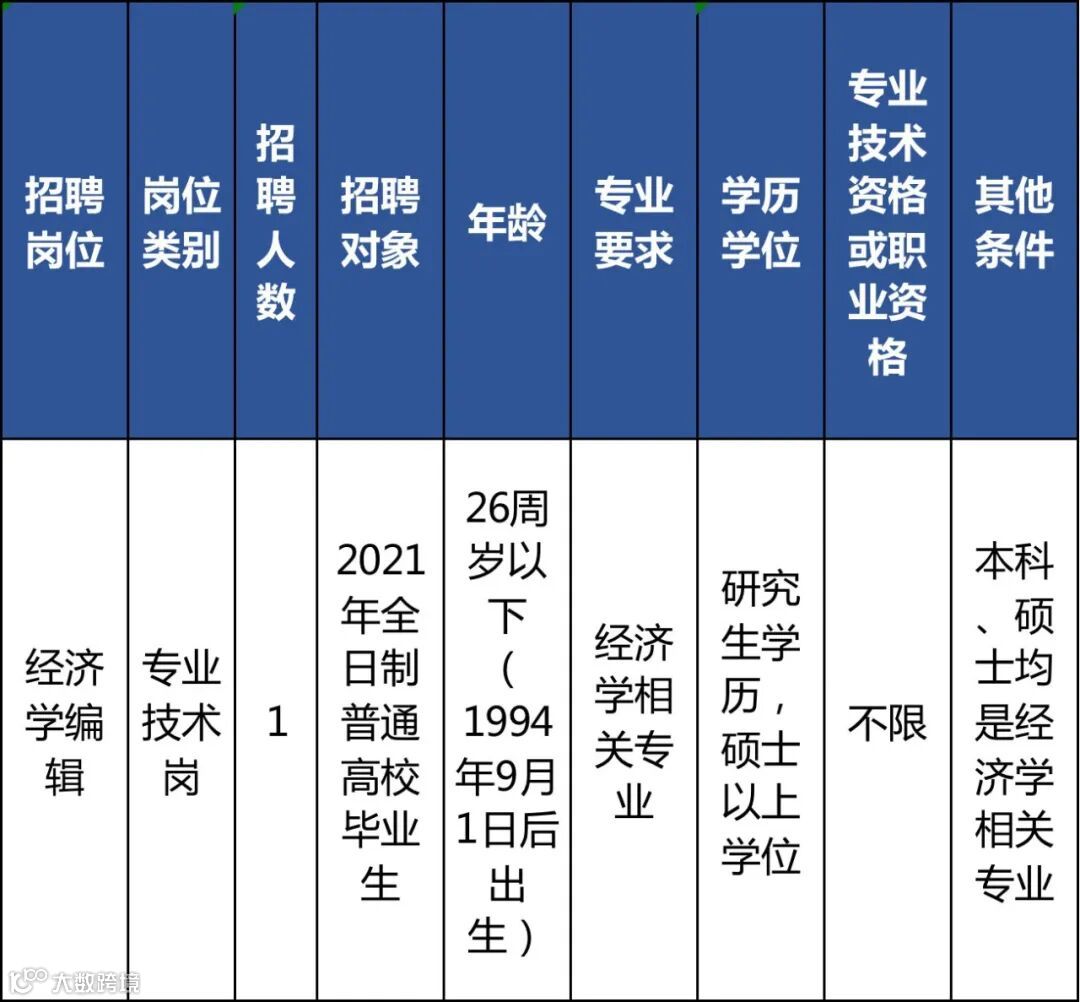 | 招聘岗位 | 岗位类别 | 招聘人数 | 招聘对象 | 年龄 | 专业要求 | 学历学位 | 专业技术资格或职业资格 | 其他条件 |
|---|---|---|---|---|---|---|---|---|
| 经济学编辑 | 专业技术岗 | 1 | 2021年全日制普通高校毕业生 | 26周岁以下（1994年9月1日后出生） | 经济学相关专业 | 研究生学历，硕士以上学位 | 不限 | 本科、硕士均是经济学相关专业 |

大数跨境